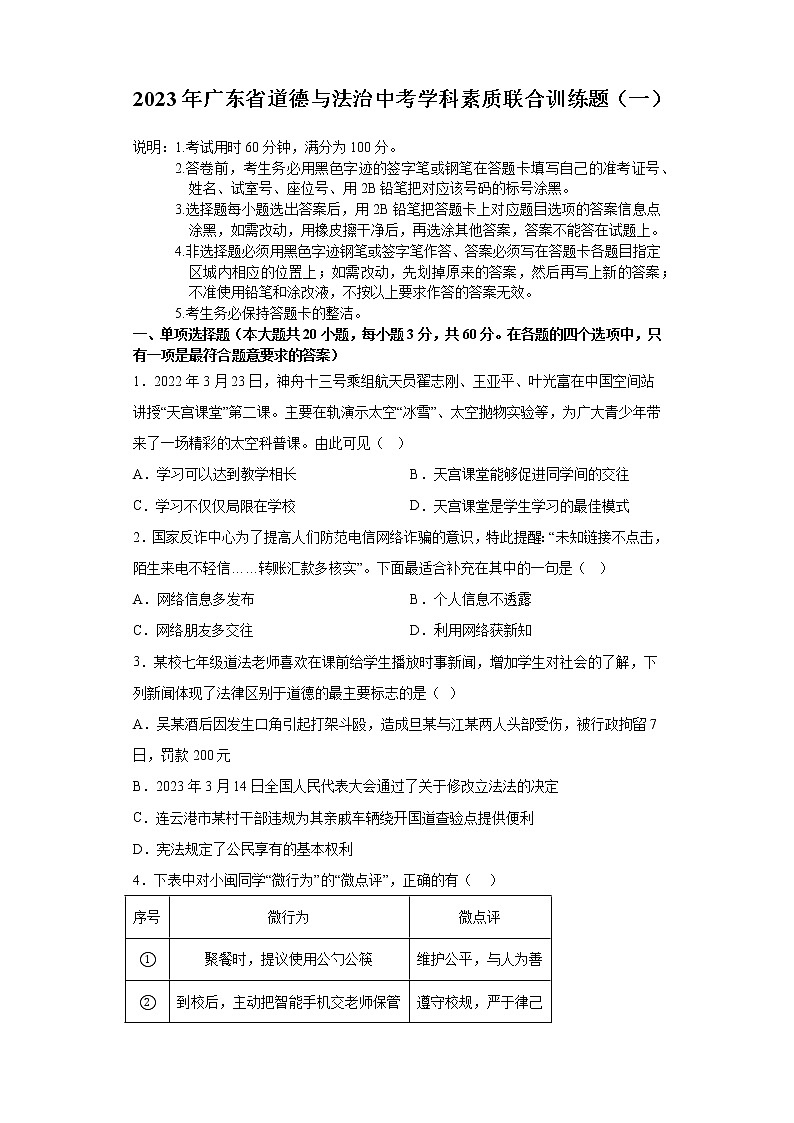 2023年广东省道德与法治中考学科素质联合训练题（一）

说明：1.考试用时60分钟，满分为100分。
2.答卷前，考生务必用黑色字迹的签字笔或钢笔在答题卡填写自己的准考证号、姓名、试室号、座位号、用2B铅笔把对应该号码的标号涂黑。
3.选择题每小题选出答案后，用2B铅笔把答题卡上对应题目选项的答案信息点涂黑，如需改动，用橡皮擦干净后，再选涂其他答案，答案不能答在试题上。
4.非选择题必须用黑色字迹钢笔或签字笔作答、答案必须写在答题卡各题目指定区域内相应的位置上；如需改动，先划掉原来的答案，然后再写上新的答案；不准使用铅笔和涂改液，不按以上要求作答的答案无效。
5.考生务必保持答题卡的整洁。

一、单项选择题（本大题共20小题，每小题3分，共60分。在各题的四个选项中，只有一项是最符合题意要求的答案）

1．2022年3月23日，神舟十三号乘组航天员翟志刚、王亚平、叶光富在中国空间站讲授“天宫课堂”第二课。主要在轨演示太空“冰雪”、太空抛物实验等，为广大青少年带来了一场精彩的太空科普课。由此可见（ ）

A．学习可以达到教学相长
B．天宫课堂能够促进同学间的交往
C．学习不仅仅局限在学校
D．天宫课堂是学生学习的最佳模式

2．国家反诈中心为了提高人们防范电信网络诈骗的意识，特此提醒：“未知链接不点击，陌生来电不轻信……转账汇款多核实”。下面最适合补充在其中的一句是（ ）

A．网络信息多发布
B．个人信息不透露
C．网络朋友多交往
D．利用网络获新知

3．某校七年级道法老师喜欢在课前给学生播放时事新闻，增加学生对社会的了解，下列新闻体现了法律区别于道德的最主要标志的是（ ）

A．吴某酒后因发生口角引起打架斗殴，造成旦某与江某两人头部受伤，被行政拘留7日，罚款200元
B．2023年3月14日全国人民代表大会通过了关于修改立法法的决定
C．连云港市某村干部违规为其亲戚车辆绕开国道查验点提供便利
D．宪法规定了公民享有的基本权利

4．下表中对小闽同学“微行为”的“微点评”，正确的有（ ）

| 序号 | 微行为 | 微点评 |
|---|---|---|
| ① | 聚餐时，提议使用公勺公筷 | 维护公平，与人为善 |
| ② | 到校后，主动把智能手机交老师保管 | 遵守校规，严于律己 |